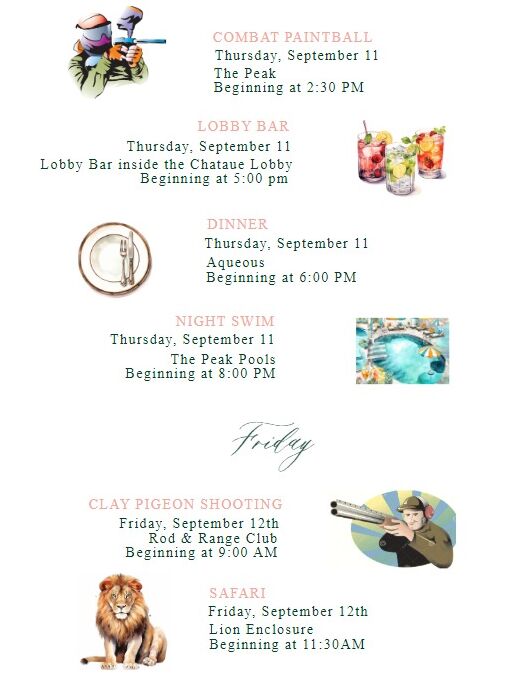 COMBAT PAINTBALL
Thursday, September 11
The Peak
Beginning at 2:30 PM

LOBBY BAR
Thursday, September 11
Lobby Bar inside the Chataue Lobby
Beginning at 5:00 pm

DINNER
Thursday, September 11
Aqueous
Beginning at 6:00 PM

NIGHT SWIM
Thursday, September 11
The Peak Pools
Beginning at 8:00 PM

Friday

CLAY PIGEON SHOOTING
Friday, September 12th
Rod & Range Club
Beginning at 9:00 AM

SAFARI
Friday, September 12th
Lion Enclosure
Beginning at 11:30AM